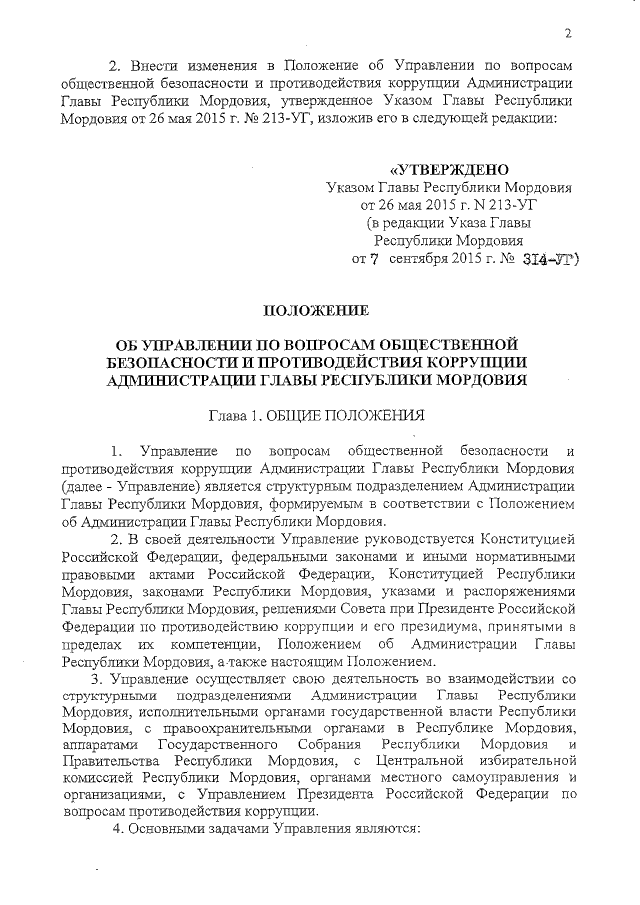 2

2. Внести изменения в Положение об Управлении по вопросам общественной безопасности и противодействия коррупции Администрации Главы Республики Мордовия, утвержденное Указом Главы Республики Мордовия от 26 мая 2015 г. № 213-УГ, изложив его в следующей редакции:

«УТВЕРЖДЕНО
Указом Главы Республики Мордовия
от 26 мая 2015 г. N 213-УГ
(в редакции Указа Главы
Республики Мордовия
от 7 сентября 2015 г. № 314-УГ)

ПОЛОЖЕНИЕ

ОБ УПРАВЛЕНИИ ПО ВОПРОСАМ ОБЩЕСТВЕННОЙ БЕЗОПАСНОСТИ И ПРОТИВОДЕЙСТВИЯ КОРРУПЦИИ АДМИНИСТРАЦИИ ГЛАВЫ РЕСПУБЛИКИ МОРДОВИЯ

Глава 1. ОБЩИЕ ПОЛОЖЕНИЯ

1. Управление по вопросам общественной безопасности и противодействия коррупции Администрации Главы Республики Мордовия (далее - Управление) является структурным подразделением Администрации Главы Республики Мордовия, формируемым в соответствии с Положением об Администрации Главы Республики Мордовия.

2. В своей деятельности Управление руководствуется Конституцией Российской Федерации, федеральными законами и иными нормативными правовыми актами Российской Федерации, Конституцией Республики Мордовия, законами Республики Мордовия, указами и распоряжениями Главы Республики Мордовия, решениями Совета при Президенте Российской Федерации по противодействию коррупции и его президиума, принятыми в пределах их компетенции, Положением об Администрации Главы Республики Мордовия, а также настоящим Положением.

3. Управление осуществляет свою деятельность во взаимодействии со структурными подразделениями Администрации Главы Республики Мордовия, исполнительными органами государственной власти Республики Мордовия, с правоохранительными органами в Республике Мордовия, аппаратами Государственного Собрания Республики Мордовия и Правительства Республики Мордовия, с Центральной избирательной комиссией Республики Мордовия, органами местного самоуправления и организациями, с Управлением Президента Российской Федерации по вопросам противодействия коррупции.

4. Основными задачами Управления являются: